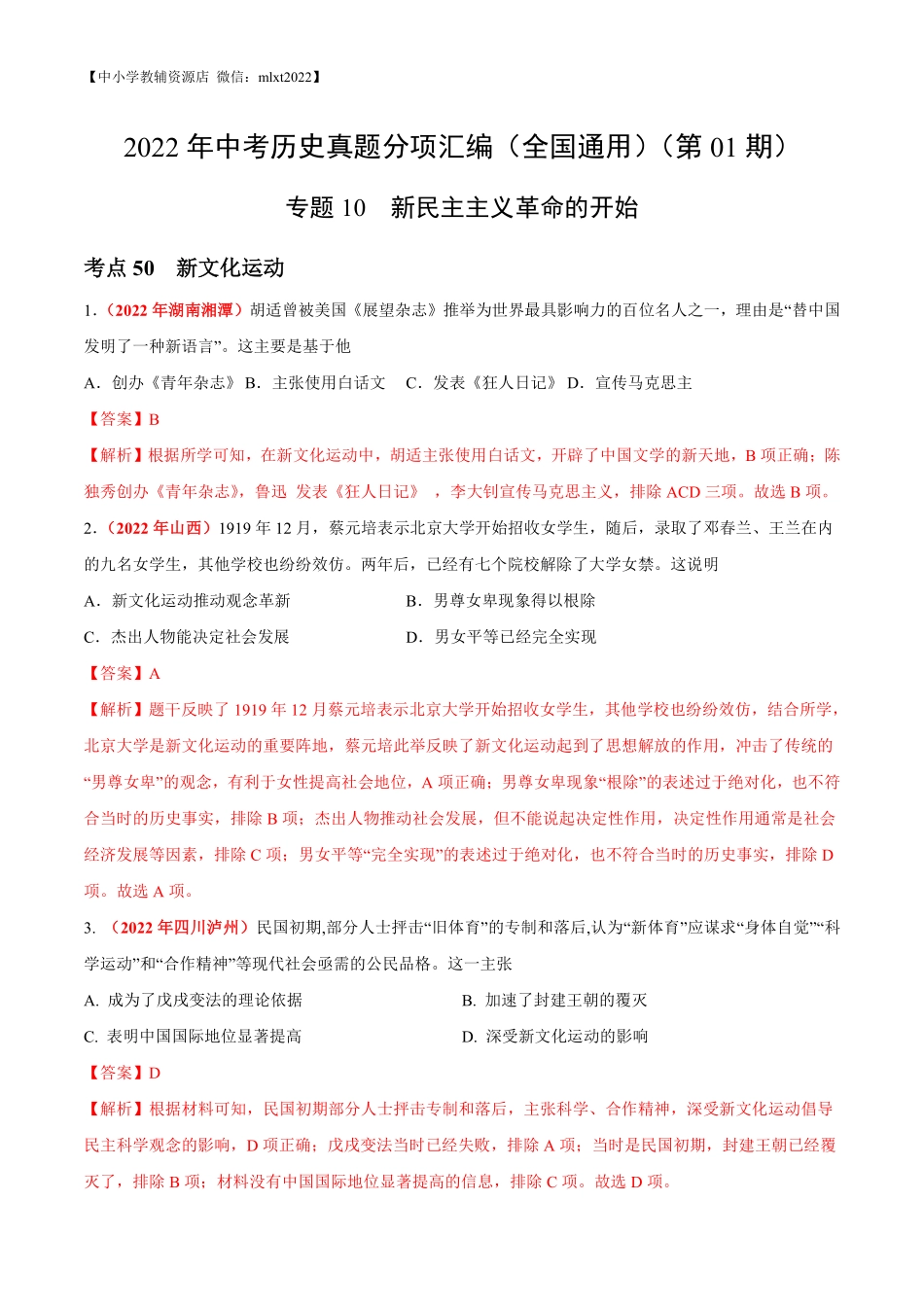 【中小学教辅资源店 微信：mlxt2022】

2022 年中考历史真题分项汇编（全国通用）（第 01 期）

专题 10 新民主主义革命的开始

考点 50 新文化运动

1.（2022 年湖南湘潭）胡适曾被美国《展望杂志》推举为世界最具影响力的百位名人之一，理由是“替中国发明了一种新语言”。这主要是基于他

A．创办《青年杂志》 B．主张使用白话文 C．发表《狂人日记》 D．宣传马克思主

【答案】B

【解析】根据所学可知，在新文化运动中，胡适主张使用白话文，开辟了中国文学的新天地，B 项正确；陈独秀创办《青年杂志》，鲁迅 发表《狂人日记》 ，李大钊宣传马克思主义，排除 ACD 三项。故选 B 项。

2.（2022 年山西）1919 年 12 月，蔡元培表示北京大学开始招收女学生，随后，录取了邓春兰、王兰在内的九名女学生，其他学校也纷纷效仿。两年后，已经有七个院校解除了大学女禁。这说明

A．新文化运动推动观念革新 B．男尊女卑现象得以根除

C．杰出人物能决定社会发展 D．男女平等已经完全实现

【答案】A

【解析】题干反映了 1919 年 12 月蔡元培表示北京大学开始招收女学生，其他学校也纷纷效仿，结合所学，北京大学是新文化运动的重要阵地，蔡元培此举反映了新文化运动起到了思想解放的作用，冲击了传统的“男尊女卑”的观念，有利于女性提高社会地位，A 项正确；男尊女卑现象“根除”的表述过于绝对化，也不符合当时的历史事实，排除 B 项；杰出人物推动社会发展，但不能说起决定性作用，决定性作用通常是社会经济发展等因素，排除 C 项；男女平等“完全实现”的表述过于绝对化，也不符合当时的历史事实，排除 D 项。故选 A 项。

3. （2022 年四川泸州）民国初期,部分人士抨击“旧体育”的专制和落后,认为“新体育”应谋求“身体自觉”“科学运动”和“合作精神”等现代社会亟需的公民品格。这一主张

A. 成为了戊戌变法的理论依据 B. 加速了封建王朝的覆灭

C. 表明中国国际地位显著提高 D. 深受新文化运动的影响

【答案】D

【解析】根据材料可知，民国初期部分人士抨击专制和落后，主张科学、合作精神，深受新文化运动倡导民主科学观念的影响，D 项正确；戊戌变法当时已经失败，排除 A 项；当时是民国初期，封建王朝已经覆灭了，排除 B 项；材料没有中国国际地位显著提高的信息，排除 C 项。故选 D 项。